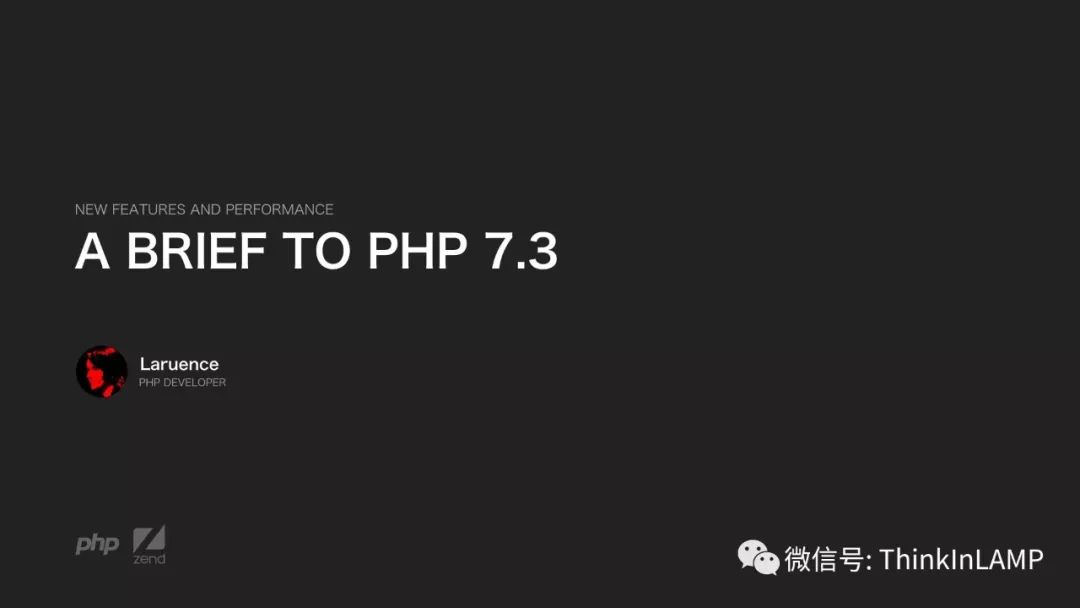 NEW FEATURES AND PERFORMANCE

A BRIEF TO PHP 7.3

Laruence
PHP DEVELOPER

php zend

微信号: ThinkInLAMP